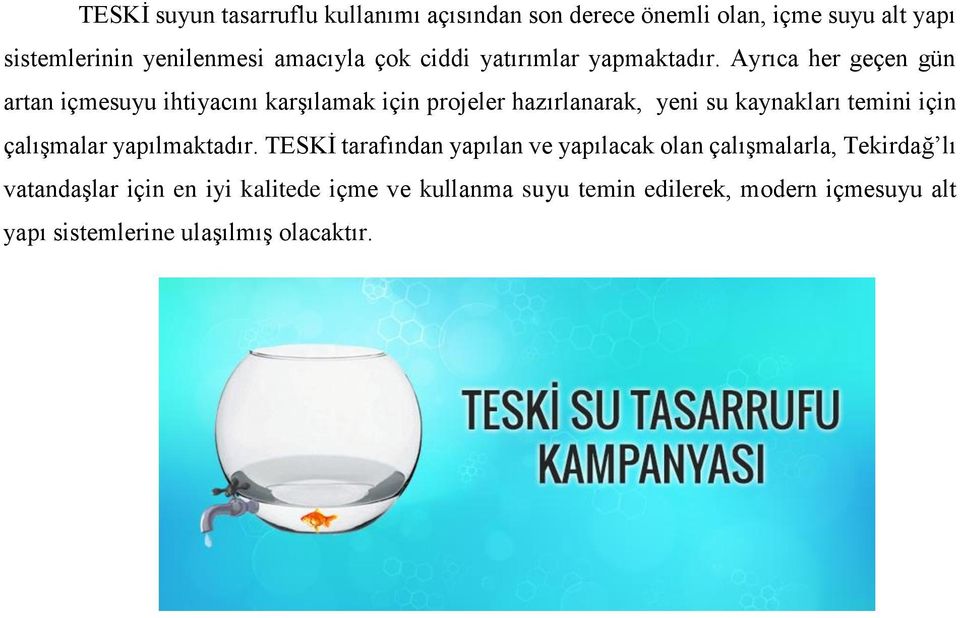 TESKİ suyun tasarruflu kullanımı açısından son derece önemli olan, içme suyu alt yapı sistemlerinin yenilenmesi amacıyla çok ciddi yatırımlar yapmaktadır. Ayrıca her geçen gün artan içmesuyu ihtiyacını karşılamak için projeler hazırlanarak, yeni su kaynakları temini için çalışmalar yapılmaktadır. TESKİ tarafından yapılan ve yapılacak olan çalışmalarla, Tekirdağ'lı vatandaşlar için en iyi kalitede içme ve kullanma suyu temin edilerek, modern içmesuyu alt yapı sistemlerine ulaşılmış olacaktır.

TESKİ SU TASARRUFU KAMPANYASI